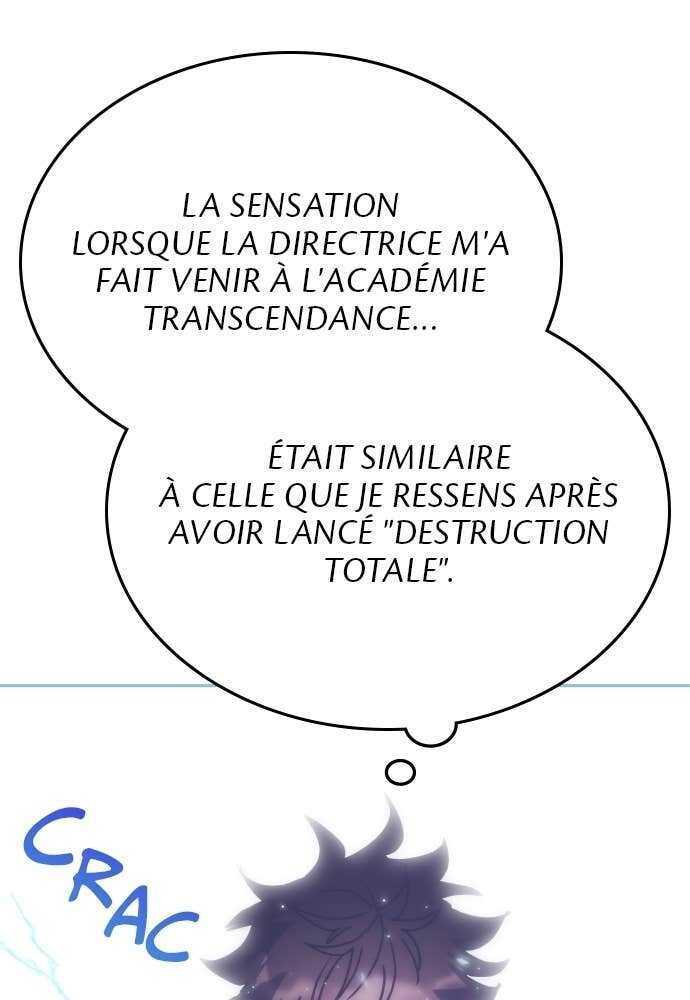 LA SENSATION LORSQUE LA DIRECTRICE M'A FAIT VENIR À L'ACADÉMIE TRANSCENDANCE...

ÉTAIT SIMILAIRE À CELLE QUE JE RESSENS APRÈS AVOIR LANCÉ "DESTRUCTION TOTALE".

CRAC